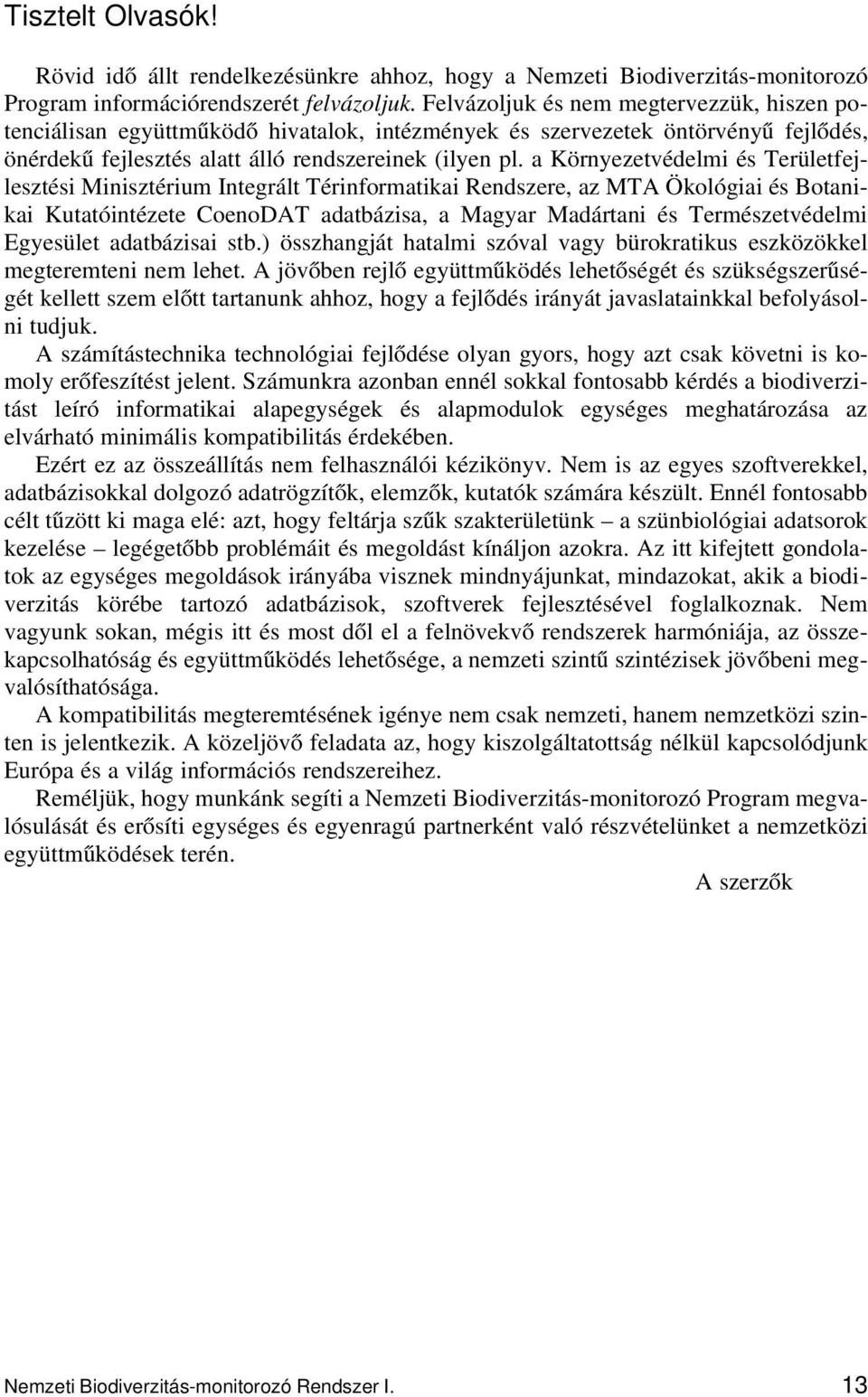 Tisztelt Olvasók!

Rövid idő állt rendelkezésünkre ahhoz, hogy a Nemzeti Biodiverzitás-monitorozó Program információrendszerét felvázoljuk. Felvázoljuk és nem megtervezzük, hiszen potenciálisan együttműködő hivatalok, intézmények és szervezetek öntörvényű fejlődés, önérdekű fejlesztés alatt álló rendszereinek (ilyen pl. a Környezetvédelmi és Területfejlesztési Minisztérium Integrált Térinformatikai Rendszere, az MTA Ökológiai és Botanikai Kutatóintézete CoenoDAT adatbázisa, a Magyar Madártani és Természetvédelmi Egyesület adatbázisai stb.) összhangját hatalmi szóval vagy bürokratikus eszközökkel megteremteni nem lehet. A jövőben rejlő együttműködés lehetőségét és szükségszerűségét kellett szem előtt tartanunk ahhoz, hogy a fejlődés irányát javaslatainkkal befolyásolni tudjuk.

A számítástechnika technológiai fejlődése olyan gyors, hogy azt csak követni is komoly erőfeszítést jelent. Számunkra azonban ennél sokkal fontosabb kérdés a biodiverzitást leíró informatikai alapegységek és alapmodulok egységes meghatározása az elvárható minimális kompatibilitás érdekében.

Ezért ez az összeállítás nem felhasználói kézikönyv. Nem is az egyes szoftverekkel, adatbázisokkal dolgozó adatrögzítők, elemzők, kutatók számára készült. Ennél fontosabb célt tűzött ki maga elé: azt, hogy feltárja szűk szakterületünk – a szünbiológiai adatsorok kezelése – legégetőbb problémáit és megoldást kínáljon azokra. Az itt kifejtett gondolatok az egységes megoldások irányába visznek mindnyájunkat, mindazokat, akik a biodiverzitás körébe tartozó adatbázisok, szoftverek fejlesztésével foglalkoznak. Nem vagyunk sokan, mégis itt és most dől el a felnövekvő rendszerek harmóniája, az összekapcsolhatóság és együttműködés lehetősége, a nemzeti szintű szintézisek jövőbeni megvalósíthatósága.

A kompatibilitás megteremtésének igénye nem csak nemzeti, hanem nemzetközi szinten is jelentkezik. A közeljövő feladata az, hogy kiszolgáltatottság nélkül kapcsolódjunk Európa és a világ információs rendszereihez.

Reméljük, hogy munkánk segíti a Nemzeti Biodiverzitás-monitorozó Program megvalósulását és erősíti egységes és egyenragú partnerként való részvételünket a nemzetközi együttműködések terén.

A szerzők

Nemzeti Biodiverzitás-monitorozó Rendszer I. 13